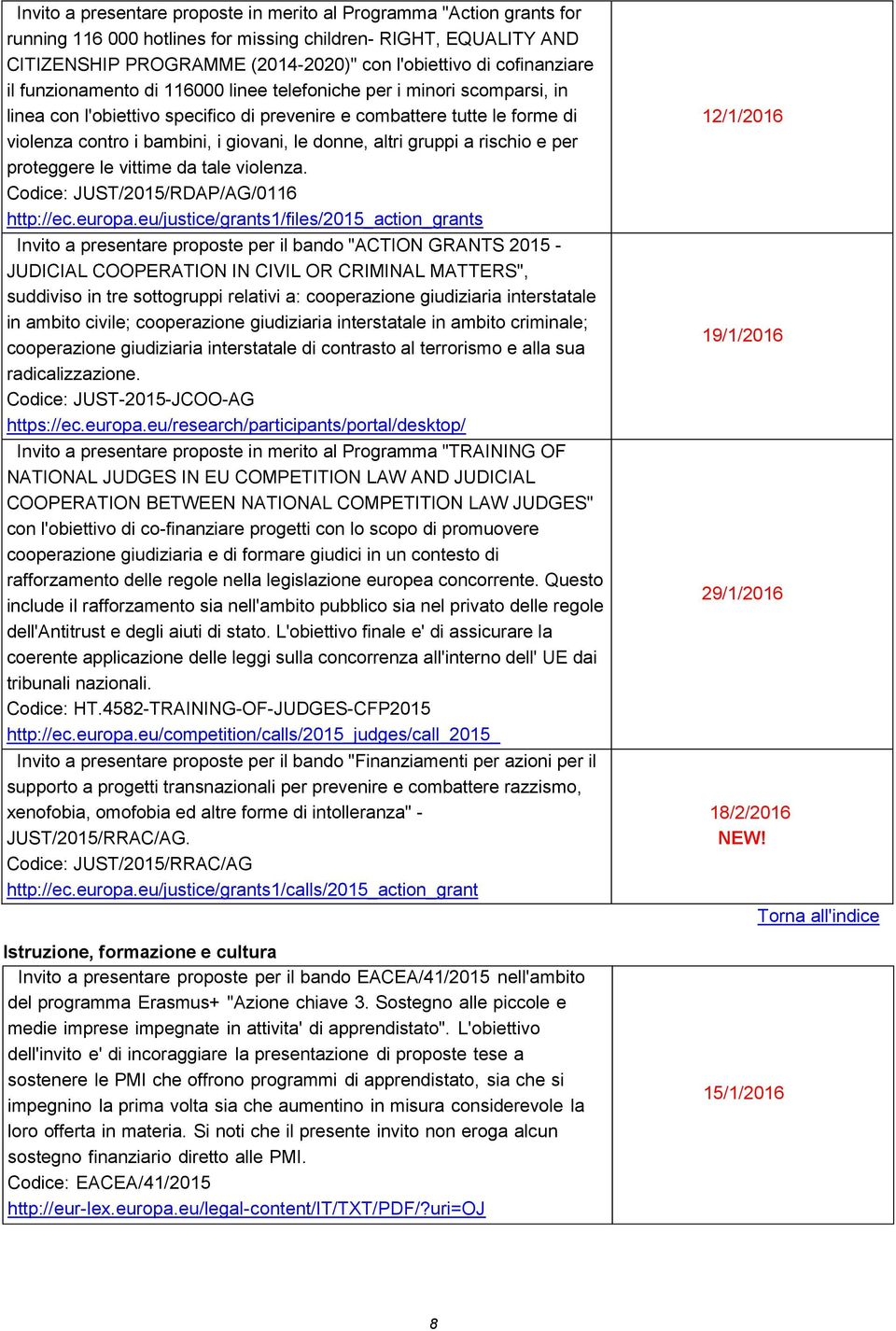 | | |
|---|---|
| Invito a presentare proposte in merito al Programma "Action grants for running 116 000 hotlines for missing children- RIGHT, EQUALITY AND CITIZENSHIP PROGRAMME (2014-2020)" con l'obiettivo di cofinanziare il funzionamento di 116000 linee telefoniche per i minori scomparsi, in linea con l'obiettivo specifico di prevenire e combattere tutte le forme di violenza contro i bambini, i giovani, le donne, altri gruppi a rischio e per proteggere le vittime da tale violenza. Codice: JUST/2015/RDAP/AG/0116 http://ec.europa.eu/justice/grants1/files/2015_action_grants | 12/1/2016 |
| Invito a presentare proposte per il bando "ACTION GRANTS 2015 - JUDICIAL COOPERATION IN CIVIL OR CRIMINAL MATTERS", suddiviso in tre sottogruppi relativi a: cooperazione giudiziaria interstatale in ambito civile; cooperazione giudiziaria interstatale in ambito criminale; cooperazione giudiziaria interstatale di contrasto al terrorismo e alla sua radicalizzazione. Codice: JUST-2015-JCOO-AG https://ec.europa.eu/research/participants/portal/desktop/ | 19/1/2016 |
| Invito a presentare proposte in merito al Programma "TRAINING OF NATIONAL JUDGES IN EU COMPETITION LAW AND JUDICIAL COOPERATION BETWEEN NATIONAL COMPETITION LAW JUDGES" con l'obiettivo di co-finanziare progetti con lo scopo di promuovere cooperazione giudiziaria e di formare giudici in un contesto di rafforzamento delle regole nella legislazione europea concorrente. Questo include il rafforzamento sia nell'ambito pubblico sia nel privato delle regole dell'Antitrust e degli aiuti di stato. L'obiettivo finale e' di assicurare la coerente applicazione delle leggi sulla concorrenza all'interno dell' UE dai tribunali nazionali. Codice: HT.4582-TRAINING-OF-JUDGES-CFP2015 http://ec.europa.eu/competition/calls/2015_judges/call_2015_ | 29/1/2016 |
| Invito a presentare proposte per il bando "Finanziamenti per azioni per il supporto a progetti transnazionali per prevenire e combattere razzismo, xenofobia, omofobia ed altre forme di intolleranza" - JUST/2015/RRAC/AG. Codice: JUST/2015/RRAC/AG http://ec.europa.eu/justice/grants1/calls/2015_action_grant | 18/2/2016 NEW! |

Torna all'indice

Istruzione, formazione e cultura

| | |
|---|---|
| Invito a presentare proposte per il bando EACEA/41/2015 nell'ambito del programma Erasmus+ "Azione chiave 3. Sostegno alle piccole e medie imprese impegnate in attivita' di apprendistato". L'obiettivo dell'invito e' di incoraggiare la presentazione di proposte tese a sostenere le PMI che offrono programmi di apprendistato, sia che si impegnino la prima volta sia che aumentino in misura considerevole la loro offerta in materia. Si noti che il presente invito non eroga alcun sostegno finanziario diretto alle PMI. Codice: EACEA/41/2015 http://eur-lex.europa.eu/legal-content/IT/TXT/PDF/?uri=OJ | 15/1/2016 |

8